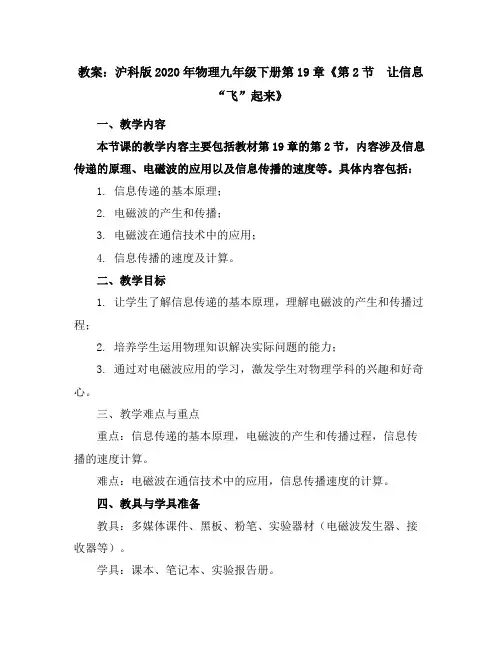 教案：沪科版2020年物理九年级下册第19章《第2节　让信息“飞”起来》

一、教学内容

本节课的教学内容主要包括教材第19章的第2节，内容涉及信息传递的原理、电磁波的应用以及信息传播的速度等。具体内容包括：

1. 信息传递的基本原理；

2. 电磁波的产生和传播；

3. 电磁波在通信技术中的应用；

4. 信息传播的速度及计算。

二、教学目标

1. 让学生了解信息传递的基本原理，理解电磁波的产生和传播过程；

2. 培养学生运用物理知识解决实际问题的能力；

3. 通过对电磁波应用的学习，激发学生对物理学科的兴趣和好奇心。

三、教学难点与重点

重点：信息传递的基本原理，电磁波的产生和传播过程，信息传播的速度计算。

难点：电磁波在通信技术中的应用，信息传播速度的计算。

四、教具与学具准备

教具：多媒体课件、黑板、粉笔、实验器材（电磁波发生器、接收器等）。

学具：课本、笔记本、实验报告册。